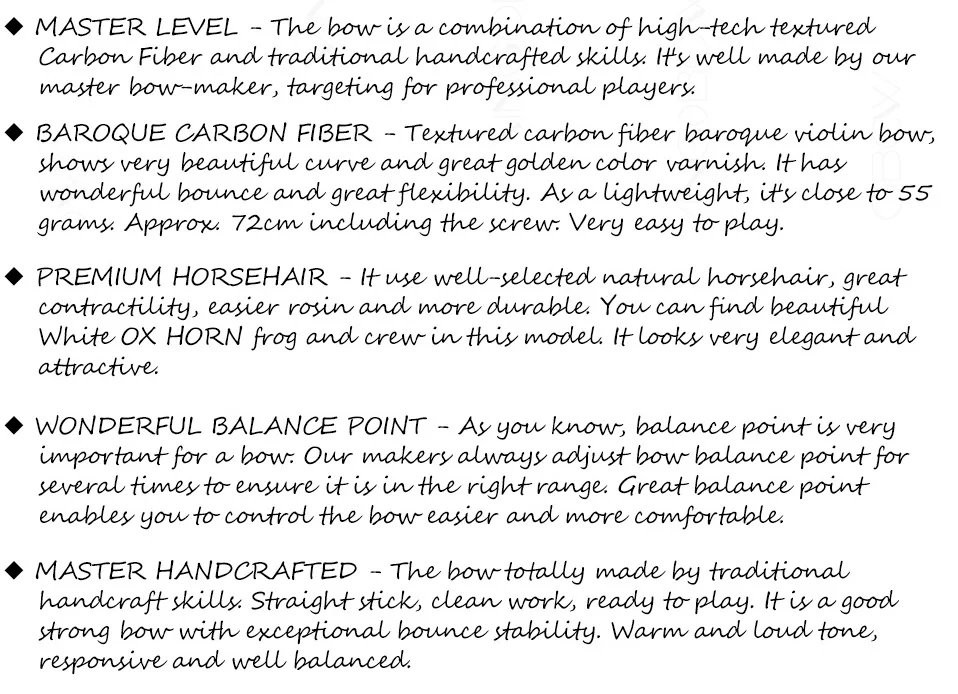 ◆ MASTER LEVEL - The bow is a combination of high-tech textured Carbon Fiber and traditional handcrafted skills. It's well made by our master bow-maker, targeting for professional players.

◆ BAROQUE CARBON FIBER - Textured carbon fiber baroque violin bow, shows very beautiful curve and great golden color varnish. It has wonderful bounce and great flexibility. As a lightweight, it's close to 55 grams. Approx. 72cm including the screw. Very easy to play.

◆ PREMIUM HORSEHAIR - It use well-selected natural horsehair, great contractility, easier rosin and more durable. You can find beautiful White OX HORN frog and crew in this model. It looks very elegant and attractive.

◆ WONDERFUL BALANCE POINT - As you know, balance point is very important for a bow. Our makers always adjust bow balance point for several times to ensure it is in the right range. Great balance point enables you to control the bow easier and more comfortable.

◆ MASTER HANDCRAFTED - The bow totally made by traditional handcraft skills. Straight stick, clean work, ready to play. It is a good strong bow with exceptional bounce stability. Warm and loud tone, responsive and well balanced.